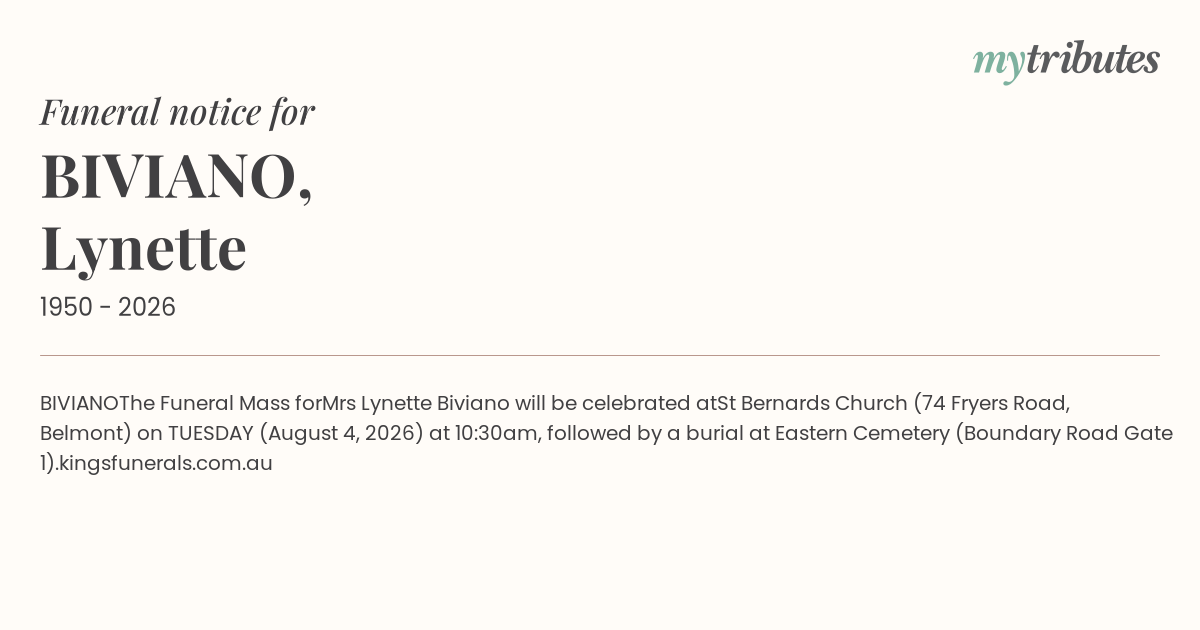 mytributes

Funeral notice for

BIVIANO,
Lynette

1950 - 2026

BIVIANOThe Funeral Mass forMrs Lynette Biviano will be celebrated atSt Bernards Church (74 Fryers Road, Belmont) on TUESDAY (August 4, 2026) at 10:30am, followed by a burial at Eastern Cemetery (Boundary Road Gate 1).kingsfunerals.com.au